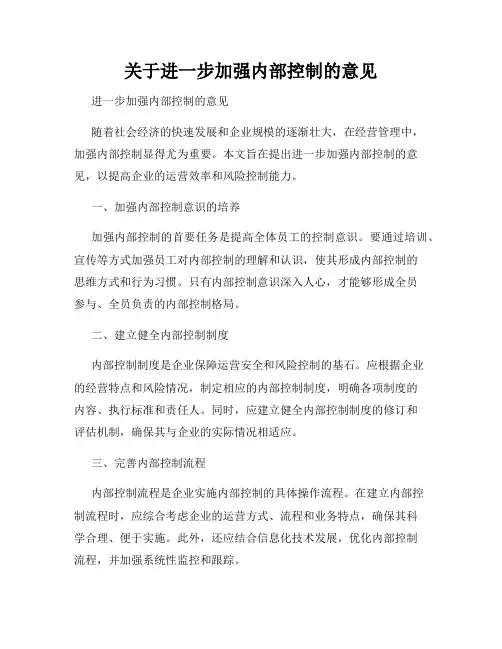 关于进一步加强内部控制的意见

进一步加强内部控制的意见

随着社会经济的快速发展和企业规模的逐渐壮大，在经营管理中，加强内部控制显得尤为重要。本文旨在提出进一步加强内部控制的意见，以提高企业的运营效率和风险控制能力。

一、加强内部控制意识的培养

加强内部控制的首要任务是提高全体员工的控制意识。要通过培训、宣传等方式加强员工对内部控制的理解和认识，使其形成内部控制的思维方式和行为习惯。只有内部控制意识深入人心，才能够形成全员参与、全员负责的内部控制格局。

二、建立健全内部控制制度

内部控制制度是企业保障运营安全和风险控制的基石。应根据企业的经营特点和风险情况，制定相应的内部控制制度，明确各项制度的内容、执行标准和责任人。同时，应建立健全内部控制制度的修订和评估机制，确保其与企业的实际情况相适应。

三、完善内部控制流程

内部控制流程是企业实施内部控制的具体操作流程。在建立内部控制流程时，应综合考虑企业的运营方式、流程和业务特点，确保其科学合理、便于实施。此外，还应结合信息化技术发展，优化内部控制流程，并加强系统性监控和跟踪。